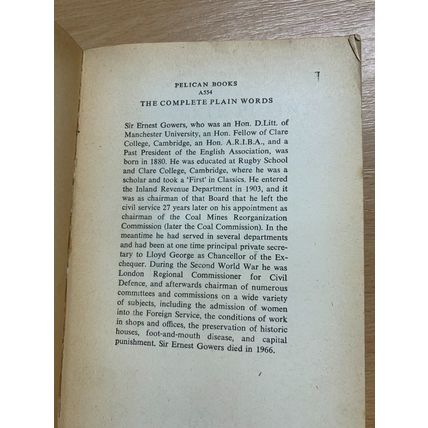 PELICAN BOOKS
A554
THE COMPLETE PLAIN WORDS

Sir Ernest Gowers, who was an Hon. D.Litt. of Manchester University, an Hon. Fellow of Clare College, Cambridge, an Hon. A.R.I.B.A., and a Past President of the English Association, was born in 1880. He was educated at Rugby School and Clare College, Cambridge, where he was a scholar and took a 'First' in Classics. He entered the Inland Revenue Department in 1903, and it was as chairman of that Board that he left the civil service 27 years later on his appointment as chairman of the Coal Mines Reorganization Commission (later the Coal Commission). In the meantime he had served in several departments and had been at one time principal private secretary to Lloyd George as Chancellor of the Exchequer. During the Second World War he was London Regional Commissioner for Civil Defence, and afterwards chairman of numerous committees and commissions on a wide variety of subjects, including the admission of women into the Foreign Service, the conditions of work in shops and offices, the preservation of historic houses, foot-and-mouth disease, and capital punishment. Sir Ernest Gowers died in 1966.